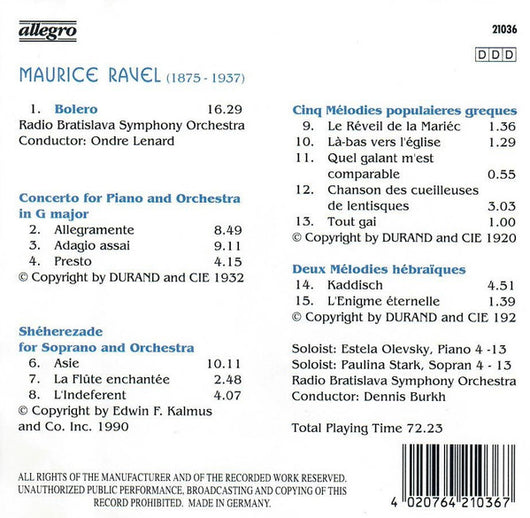 allegro

21036

DDD

MAURICE RAVEL (1875 - 1937)

1. Bolero 16.29
Radio Bratislava Symphony Orchestra
Conductor: Ondre Lenard

Concerto for Piano and Orchestra in G major
2. Allegramente 8.49
3. Adagio assai 9.11
4. Presto 4.15
© Copyright by DURAND and CIE 1932

Shéherezade for Soprano and Orchestra
6. Asie 10.11
7. La Flûte enchantée 2.48
8. L'Indeferent 4.07
© Copyright by Edwin F. Kalmus and Co. Inc. 1990

Cinq Mélodies populaieres greques
9. Le Réveil de la Mariéc 1.36
10. Là-bas vers l'église 1.29
11. Quel galant m'est comparable 0.55
12. Chanson des cueilleuses de lentisques 3.03
13. Tout gai 1.00
© Copyright by DURAND and CIE 1920

Deux Mélodies hébraïques
14. Kaddisch 4.51
15. L'Enigme éternelle 1.39
© Copyright by DURAND and CIE 192

Soloist: Estela Olevsky, Piano 4 -13
Soloist: Paulina Stark, Sopran 4 - 13
Radio Bratislava Symphony Orchestra
Conductor: Dennis Burkh

Total Playing Time 72.23

ALL RIGHTS OF THE MANUFACTURER AND OF THE RECORDED WORK RESERVED. UNAUTHORIZED PUBLIC PERFORMANCE, BROADCASTING AND COPYING OF THIS RECORD PROHIBITED. MADE IN GERMANY.

4 020764 210367